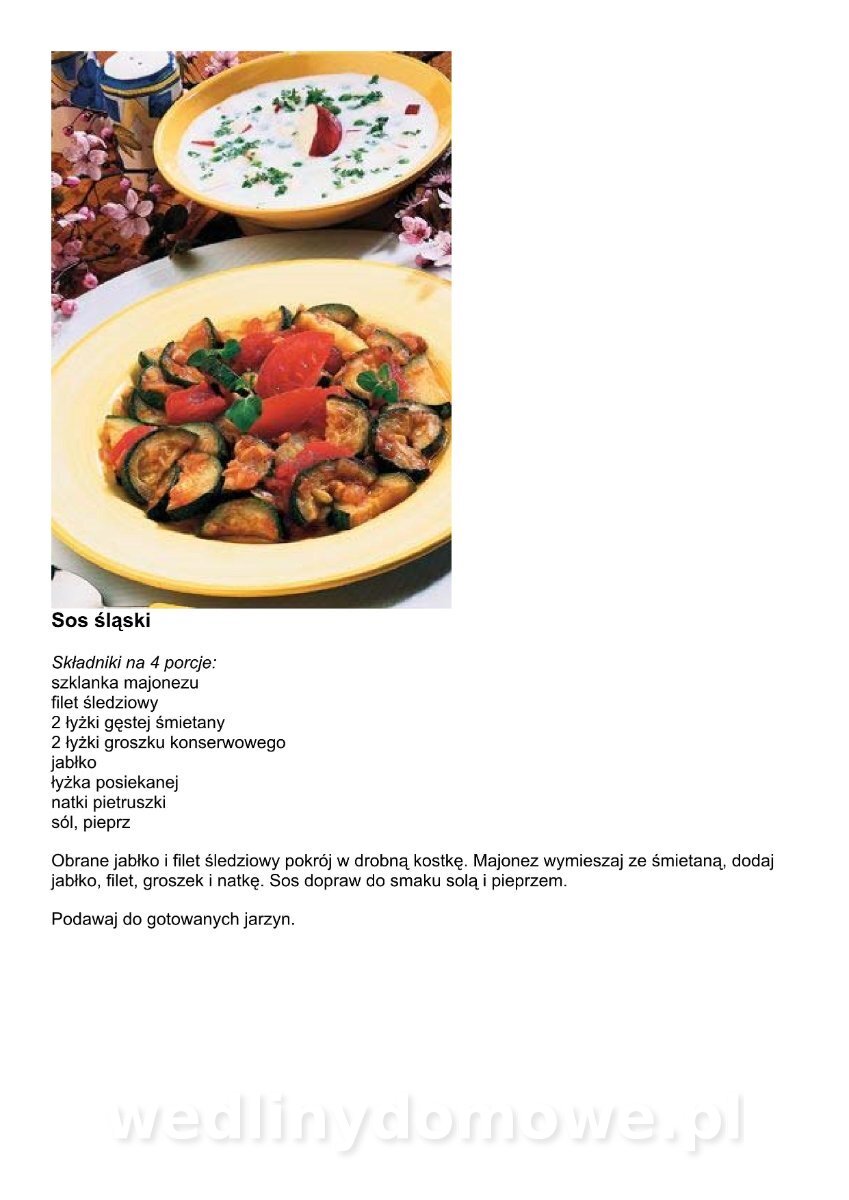 Sos śląski

Składniki na 4 porcje:
szklanka majonezu
filet śledziowy
2 łyżki gęstej śmietany
2 łyżki groszku konserwowego
jabłko
łyżka posiekanej
natki pietruszki
sól, pieprz

Obrane jabłko i filet śledziowy pokrój w drobną kostkę. Majonez wymieszaj ze śmietaną, dodaj jabłko, filet, groszek i natkę. Sos dopraw do smaku solą i pieprzem.

Podawaj do gotowanych jarzyn.

wedlinydomowe.pl